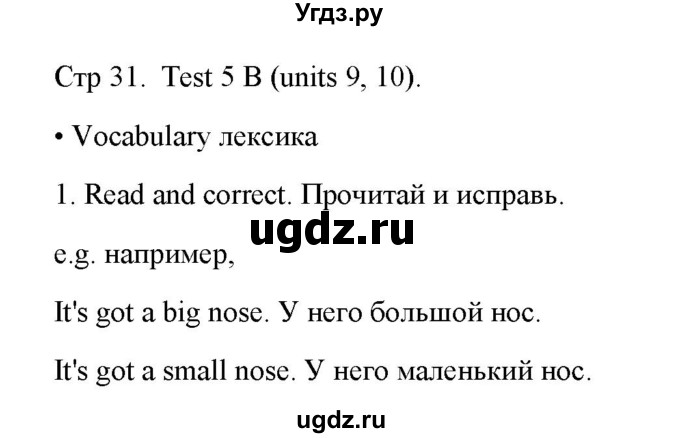 Угдз.ру

Стр 31. Test 5 B (units 9, 10).

• Vocabulary лексика

1. Read and correct. Прочитай и исправь.

ugdz.ru

e.g. например,

It's got a big nose. У него большой нос.

It's got a small nose. У него маленький нос.

ugdz.ru